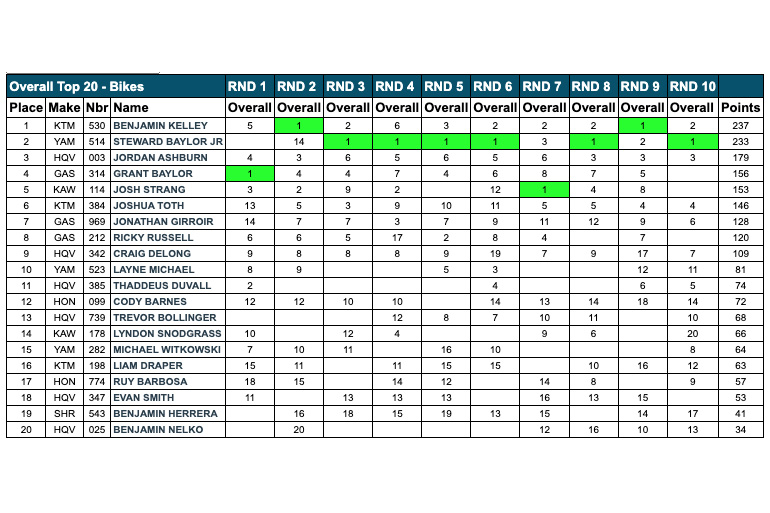 | Overall Top 20 - Bikes | | | | RND 1 | RND 2 | RND 3 | RND 4 | RND 5 | RND 6 | RND 7 | RND 8 | RND 9 | RND 10 | |
|---|---|---|---|---|---|---|---|---|---|---|---|---|---|---|
| Place | Make | Nbr | Name | Overall | Overall | Overall | Overall | Overall | Overall | Overall | Overall | Overall | Overall | Points |
| 1 | KTM | 530 | BENJAMIN KELLEY | 5 | 1 | 2 | 6 | 3 | 2 | 2 | 2 | 1 | 2 | 237 |
| 2 | YAM | 514 | STEWARD BAYLOR JR | | 14 | 1 | 1 | 1 | 1 | 3 | 1 | 2 | 1 | 233 |
| 3 | HQV | 003 | JORDAN ASHBURN | 4 | 3 | 6 | 5 | 6 | 5 | 6 | 3 | 3 | 3 | 179 |
| 4 | GAS | 314 | GRANT BAYLOR | 1 | 4 | 4 | 7 | 4 | 6 | 8 | 7 | 5 | | 156 |
| 5 | KAW | 114 | JOSH STRANG | 3 | 2 | 9 | 2 | | 12 | 1 | 4 | 8 | | 153 |
| 6 | KTM | 384 | JOSHUA TOTH | 13 | 5 | 3 | 9 | 10 | 11 | 5 | 5 | 4 | 4 | 146 |
| 7 | GAS | 969 | JONATHAN GIRROIR | 14 | 7 | 7 | 3 | 7 | 9 | 11 | 12 | 9 | 6 | 128 |
| 8 | GAS | 212 | RICKY RUSSELL | 6 | 6 | 5 | 17 | 2 | 8 | 4 | | 7 | | 120 |
| 9 | HQV | 342 | CRAIG DELONG | 9 | 8 | 8 | 8 | 9 | 19 | 7 | 9 | 17 | 7 | 109 |
| 10 | YAM | 523 | LAYNE MICHAEL | 8 | 9 | | | 5 | 3 | | | 12 | 11 | 81 |
| 11 | HQV | 385 | THADDEUS DUVALL | 2 | | | | | 4 | | | 6 | 5 | 74 |
| 12 | HON | 099 | CODY BARNES | 12 | 12 | 10 | 10 | | 14 | 13 | 14 | 18 | 14 | 72 |
| 13 | HQV | 739 | TREVOR BOLLINGER | | | | 12 | 8 | 7 | 10 | 11 | | 10 | 68 |
| 14 | KAW | 178 | LYNDON SNODGRASS | 10 | | 12 | 4 | | | 9 | 6 | | 20 | 66 |
| 15 | YAM | 282 | MICHAEL WITKOWSKI | 7 | 10 | 11 | | 16 | 10 | | | | 8 | 64 |
| 16 | KTM | 198 | LIAM DRAPER | 15 | 11 | | 11 | 15 | 15 | | 10 | 16 | 12 | 63 |
| 17 | HON | 774 | RUY BARBOSA | 18 | 15 | | 14 | 12 | | 14 | 8 | | 9 | 57 |
| 18 | HQV | 347 | EVAN SMITH | 11 | | 13 | 13 | 13 | | 16 | 13 | 15 | | 53 |
| 19 | SHR | 543 | BENJAMIN HERRERA | | 16 | 18 | 15 | 19 | 13 | 15 | | 14 | 17 | 41 |
| 20 | HQV | 025 | BENJAMIN NELKO | | 20 | | | | | 12 | 16 | 10 | 13 | 34 |